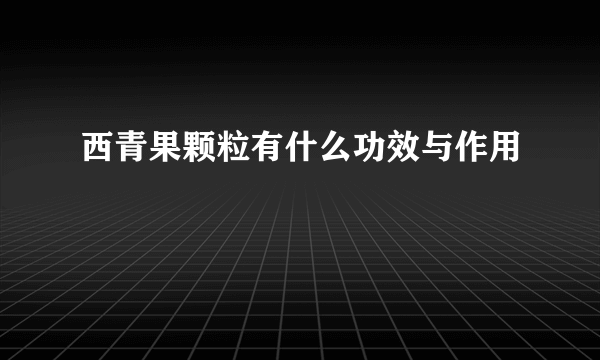 西青果颗粒有什么功效与作用